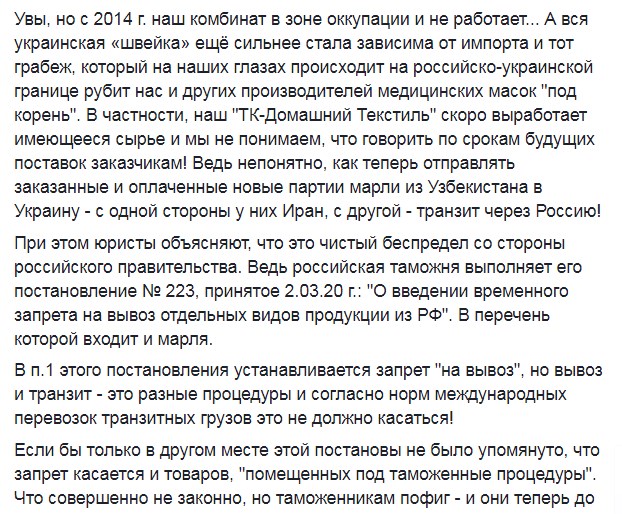 Увы, но с 2014 г. наш комбинат в зоне оккупации и не работает... А вся украинская «швейка» ещё сильнее стала зависима от импорта и тот грабеж, который на наших глазах происходит на российско-украинской границе рубит нас и других производителей медицинских масок "под корень". В частности, наш "ТК-Домашний Текстиль" скоро выработает имеющееся сырье и мы не понимаем, что говорить по срокам будущих поставок заказчикам! Ведь непонятно, как теперь отправлять заказанные и оплаченные новые партии марли из Узбекистана в Украину - с одной стороны у них Иран, с другой - транзит через Россию!

При этом юристы объясняют, что это чистый беспредел со стороны российского правительства. Ведь российская таможня выполняет его постановление № 223, принятое 2.03.20 г.: "О введении временного запрета на вывоз отдельных видов продукции из РФ". В перечень которой входит и марля.

В п.1 этого постановления устанавливается запрет "на вывоз", но вывоз и транзит - это разные процедуры и согласно норм международных перевозок транзитных грузов это не должно касаться!

Если бы только в другом месте этой постановы не было упомянуто, что запрет касается и товаров, "помещенных под таможенные процедуры". Что совершенно не законно, но таможенникам пофиг - и они теперь до